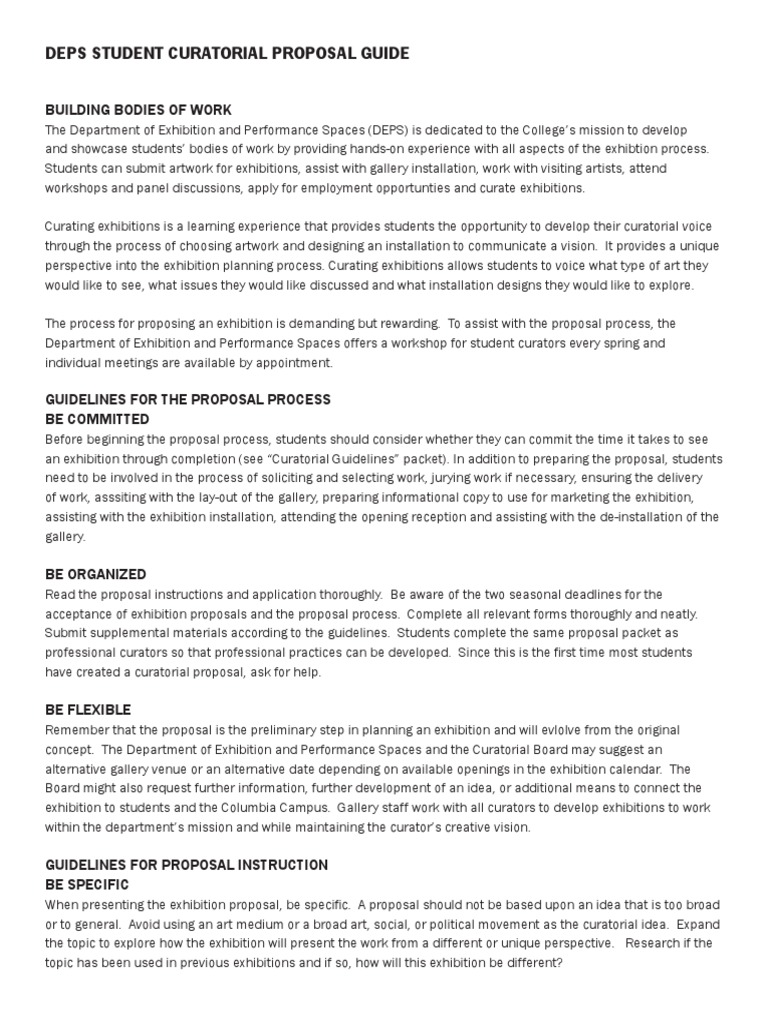 DEPS STUDENT CURATORIAL PROPOSAL GUIDE

BUILDING BODIES OF WORK
The Department of Exhibition and Performance Spaces (DEPS) is dedicated to the College's mission to develop and showcase students' bodies of work by providing hands-on experience with all aspects of the exhibtion process. Students can submit artwork for exhibitions, assist with gallery installation, work with visiting artists, attend workshops and panel discussions, apply for employment opportunties and curate exhibitions.

Curating exhibitions is a learning experience that provides students the opportunity to develop their curatorial voice through the process of choosing artwork and designing an installation to communicate a vision. It provides a unique perspective into the exhibition planning process. Curating exhibitions allows students to voice what type of art they would like to see, what issues they would like discussed and what installation designs they would like to explore.

The process for proposing an exhibition is demanding but rewarding. To assist with the proposal process, the Department of Exhibition and Performance Spaces offers a workshop for student curators every spring and individual meetings are available by appointment.

GUIDELINES FOR THE PROPOSAL PROCESS
BE COMMITTED
Before beginning the proposal process, students should consider whether they can commit the time it takes to see an exhibition through completion (see "Curatorial Guidelines" packet). In addition to preparing the proposal, students need to be involved in the process of soliciting and selecting work, jurying work if necessary, ensuring the delivery of work, asssiting with the lay-out of the gallery, preparing informational copy to use for marketing the exhibition, assisting with the exhibition installation, attending the opening reception and assisting with the de-installation of the gallery.

BE ORGANIZED
Read the proposal instructions and application thoroughly. Be aware of the two seasonal deadlines for the acceptance of exhibition proposals and the proposal process. Complete all relevant forms thoroughly and neatly. Submit supplemental materials according to the guidelines. Students complete the same proposal packet as professional curators so that professional practices can be developed. Since this is the first time most students have created a curatorial proposal, ask for help.

BE FLEXIBLE
Remember that the proposal is the preliminary step in planning an exhibition and will evlolve from the original concept. The Department of Exhibition and Performance Spaces and the Curatorial Board may suggest an alternative gallery venue or an alternative date depending on available openings in the exhibition calendar. The Board might also request further information, further development of an idea, or additional means to connect the exhibition to students and the Columbia Campus. Gallery staff work with all curators to develop exhibitions to work within the department's mission and while maintaining the curator's creative vision.

GUIDELINES FOR PROPOSAL INSTRUCTION
BE SPECIFIC
When presenting the exhibition proposal, be specific. A proposal should not be based upon an idea that is too broad or to general. Avoid using an art medium or a broad art, social, or political movement as the curatorial idea. Expand the topic to explore how the exhibition will present the work from a different or unique perspective. Research if the topic has been used in previous exhibitions and if so, how will this exhibition be different?